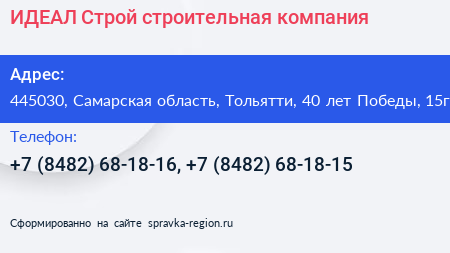 ИДЕАЛ Строй строительная компания

Адрес:
445030, Самарская область, Тольятти, 40 лет Победы, 15г

Телефон:
+7 (8482) 68-18-16, +7 (8482) 68-18-15

Сформированно на сайте spravka-region.ru